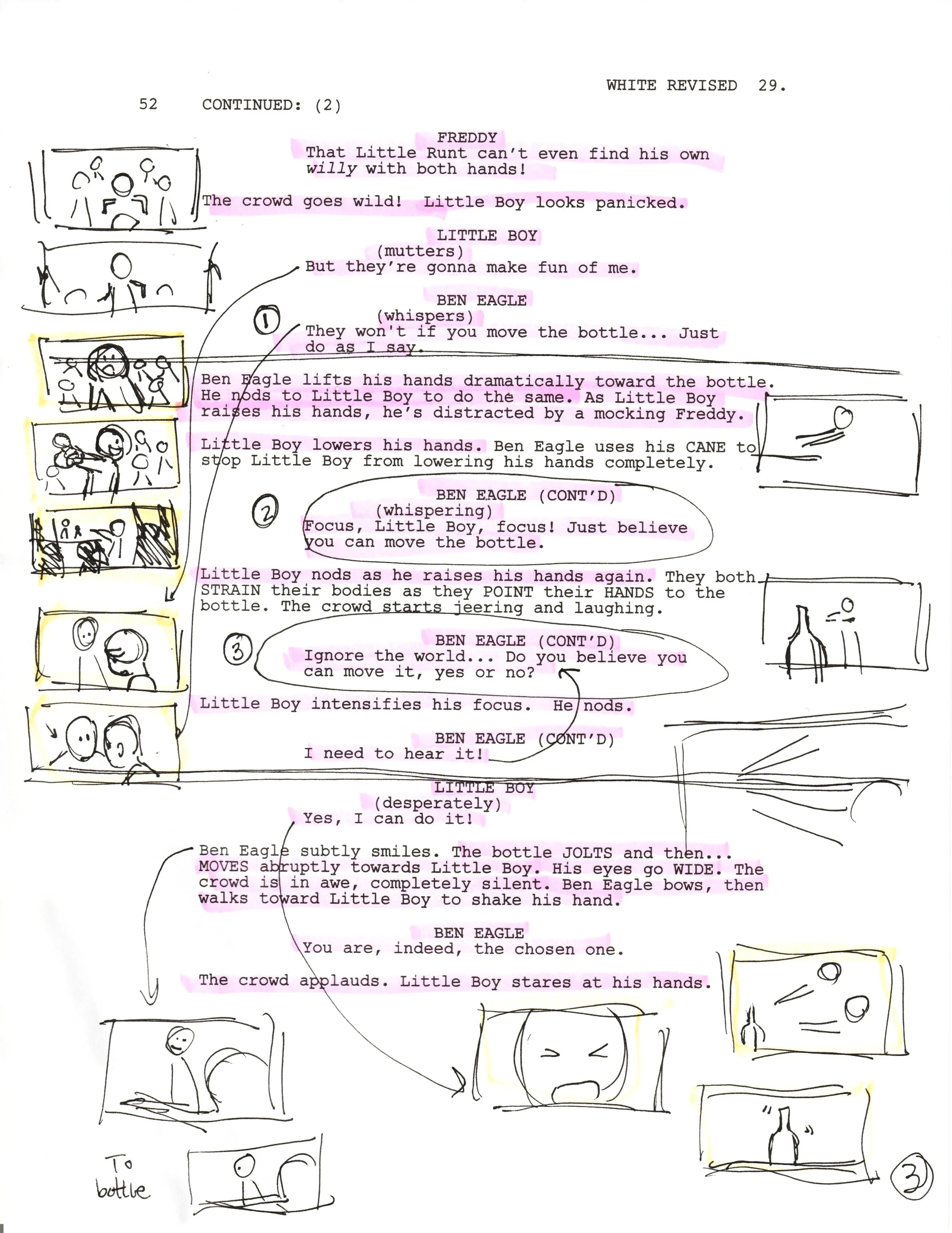 WHITE REVISED 29.

52 CONTINUED: (2)

FREDDY
That Little Runt can't even find his own willy with both hands!

The crowd goes wild! Little Boy looks panicked.

LITTLE BOY
(mutters)
But they're gonna make fun of me.

BEN EAGLE
(whispers)
They won't if you move the bottle... Just do as I say.

1

Ben Eagle lifts his hands dramatically toward the bottle. He nods to Little Boy to do the same. As Little Boy raises his hands, he's distracted by a mocking Freddy.

Little Boy lowers his hands. Ben Eagle uses his CANE to stop Little Boy from lowering his hands completely.

2

BEN EAGLE (CONT'D)
(whispering)
Focus, Little Boy, focus! Just believe you can move the bottle.

Little Boy nods as he raises his hands again. They both STRAIN their bodies as they POINT their HANDS to the bottle. The crowd starts jeering and laughing.

3

BEN EAGLE (CONT'D)
Ignore the world... Do you believe you can move it, yes or no?

Little Boy intensifies his focus. He nods.

BEN EAGLE (CONT'D)
I need to hear it!

LITTLE BOY
(desperately)
Yes, I can do it!

Ben Eagle subtly smiles. The bottle JOLTS and then... MOVES abruptly towards Little Boy. His eyes go WIDE. The crowd is in awe, completely silent. Ben Eagle bows, then walks toward Little Boy to shake his hand.

BEN EAGLE
You are, indeed, the chosen one.

The crowd applauds. Little Boy stares at his hands.

To
bottle

3